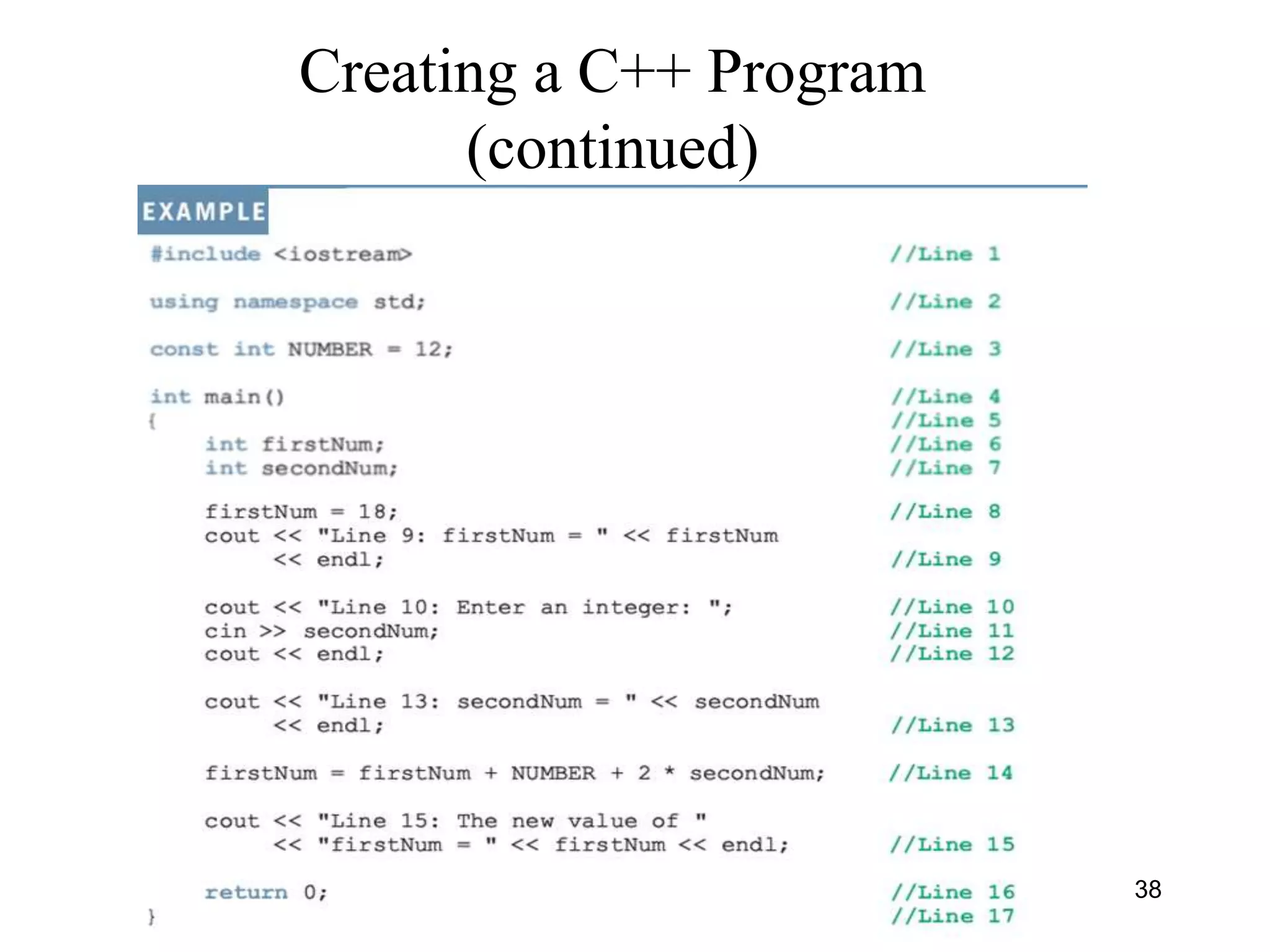 Creating a C++ Program (continued)

EXAMPLE

#include <iostream> //Line 1

using namespace std; //Line 2

const int NUMBER = 12; //Line 3

int main() //Line 4
{ //Line 5
int firstNum; //Line 6
int secondNum; //Line 7

firstNum = 18; //Line 8
cout << "Line 9: firstNum = " << firstNum
<< endl; //Line 9

cout << "Line 10: Enter an integer: "; //Line 10
cin >> secondNum; //Line 11
cout << endl; //Line 12

cout << "Line 13: secondNum = " << secondNum
<< endl; //Line 13

firstNum = firstNum + NUMBER + 2 * secondNum; //Line 14

cout << "Line 15: The new value of "
<< "firstNum = " << firstNum << endl; //Line 15

return 0; //Line 16
} //Line 17

38